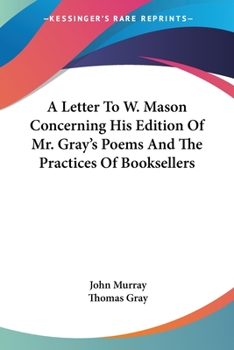 —KESSINGER'S RARE REPRINTS—

A Letter To W. Mason Concerning His Edition Of Mr. Gray's Poems And The Practices Of Booksellers

John Murray
Thomas Gray